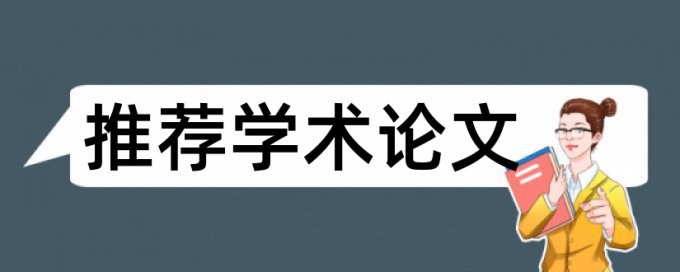 推荐学术论文